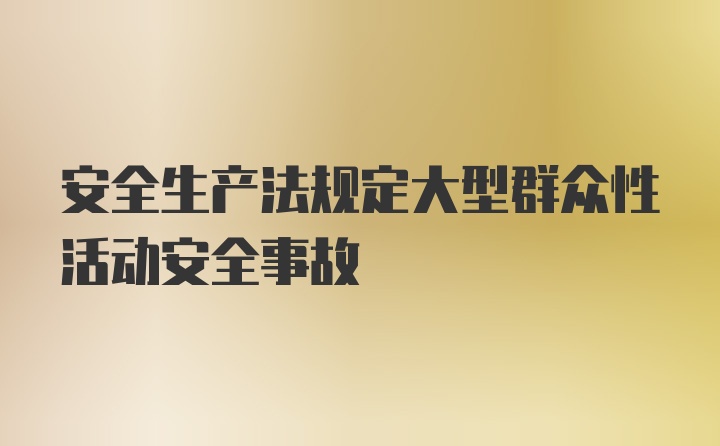 安全生产法规定大型群众性活动安全事故